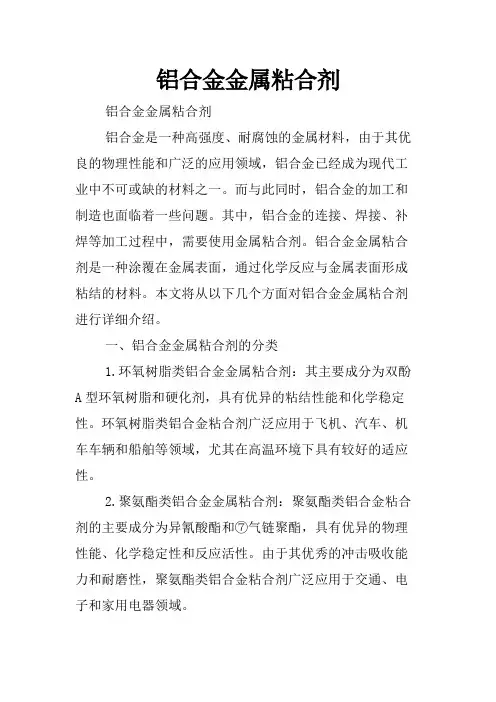 铝合金金属粘合剂

铝合金金属粘合剂

铝合金是一种高强度、耐腐蚀的金属材料，由于其优良的物理性能和广泛的应用领域，铝合金已经成为现代工业中不可或缺的材料之一。而与此同时，铝合金的加工和制造也面临着一些问题。其中，铝合金的连接、焊接、补焊等加工过程中，需要使用金属粘合剂。铝合金金属粘合剂是一种涂覆在金属表面，通过化学反应与金属表面形成粘结的材料。本文将从以下几个方面对铝合金金属粘合剂进行详细介绍。

一、铝合金金属粘合剂的分类

1.环氧树脂类铝合金金属粘合剂：其主要成分为双酚A型环氧树脂和硬化剂，具有优异的粘结性能和化学稳定性。环氧树脂类铝合金粘合剂广泛应用于飞机、汽车、机车车辆和船舶等领域，尤其在高温环境下具有较好的适应性。

2.聚氨酯类铝合金金属粘合剂：聚氨酯类铝合金粘合剂的主要成分为异氰酸酯和⑦气链聚酯，具有优异的物理性能、化学稳定性和反应活性。由于其优秀的冲击吸收能力和耐磨性，聚氨酯类铝合金粘合剂广泛应用于交通、电子和家用电器领域。